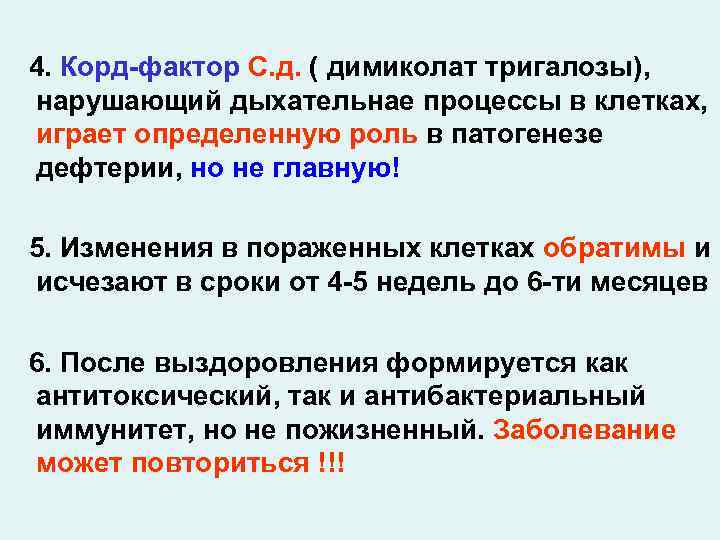 4. Корд-фактор С.д. ( димиколат тригалозы), нарушающий дыхательнае процессы в клетках, играет определенную роль в патогенезе дефтерии, но не главную!

5. Изменения в пораженных клетках обратимы и исчезают в сроки от 4-5 недель до 6-ти месяцев

6. После выздоровления формируется как антитоксический, так и антибактериальный иммунитет, но не пожизненный. Заболевание может повториться !!!